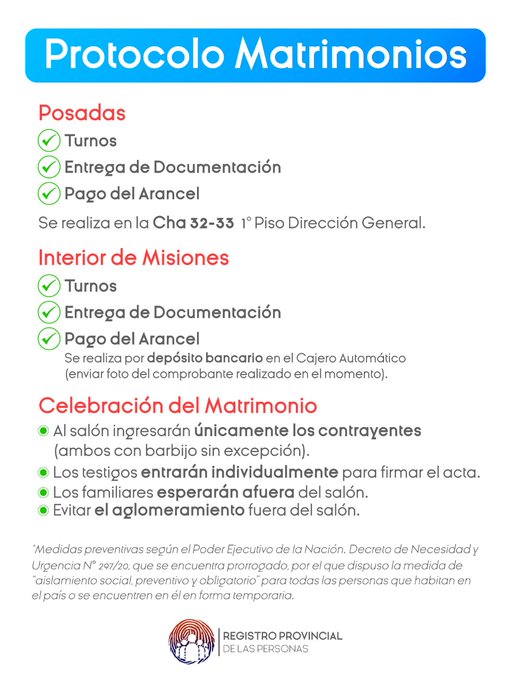 Protocolo Matrimonios

Posadas

Turnos

Entrega de Documentación

Pago del Arancel

Se realiza en la Cha 32-33 1° Piso Dirección General.

Interior de Misiones

Turnos

Entrega de Documentación

Pago del Arancel

Se realiza por depósito bancario en el Cajero Automático (enviar foto del comprobante realizado en el momento).

Celebración del Matrimonio

Al salón ingresarán únicamente los contrayentes (ambos con barbijo sin excepción).

Los testigos entrarán individualmente para firmar el acta.

Los familiares esperarán afuera del salón.

Evitar el aglomeramiento fuera del salón.

*Medidas preventivas según el Poder Ejecutivo de la Nación. Decreto de Necesidad y Urgencia N° 297/20, que se encuentra prorrogado, por el que dispuso la medida de "aislamiento social, preventivo y obligatorio" para todas las personas que habitan en el país o se encuentren en él en forma temporaria.

REGISTRO PROVINCIAL
DE LAS PERSONAS